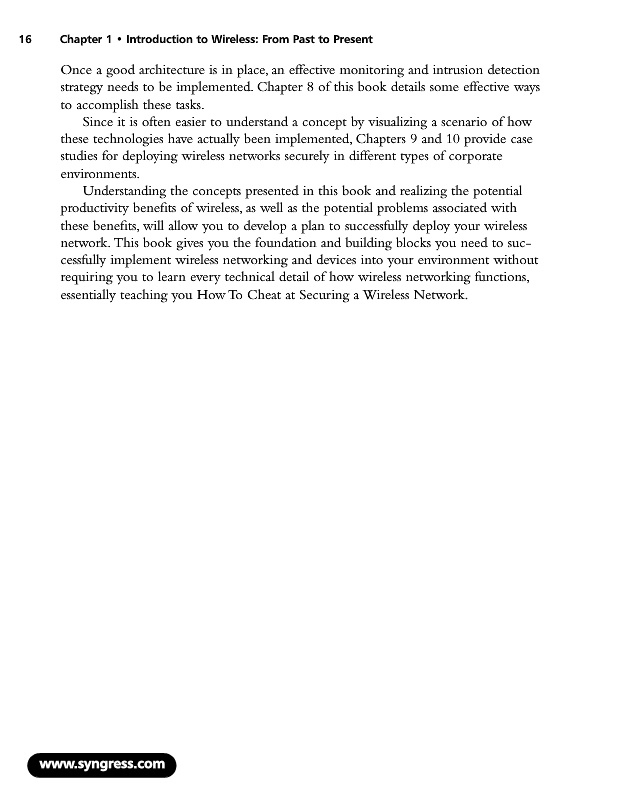 16 Chapter 1 • Introduction to Wireless: From Past to Present

Once a good architecture is in place, an effective monitoring and intrusion detection strategy needs to be implemented. Chapter 8 of this book details some effective ways to accomplish these tasks.

Since it is often easier to understand a concept by visualizing a scenario of how these technologies have actually been implemented, Chapters 9 and 10 provide case studies for deploying wireless networks securely in different types of corporate environments.

Understanding the concepts presented in this book and realizing the potential productivity benefits of wireless, as well as the potential problems associated with these benefits, will allow you to develop a plan to successfully deploy your wireless network. This book gives you the foundation and building blocks you need to successfully implement wireless networking and devices into your environment without requiring you to learn every technical detail of how wireless networking functions, essentially teaching you How To Cheat at Securing a Wireless Network.

www.syngress.com